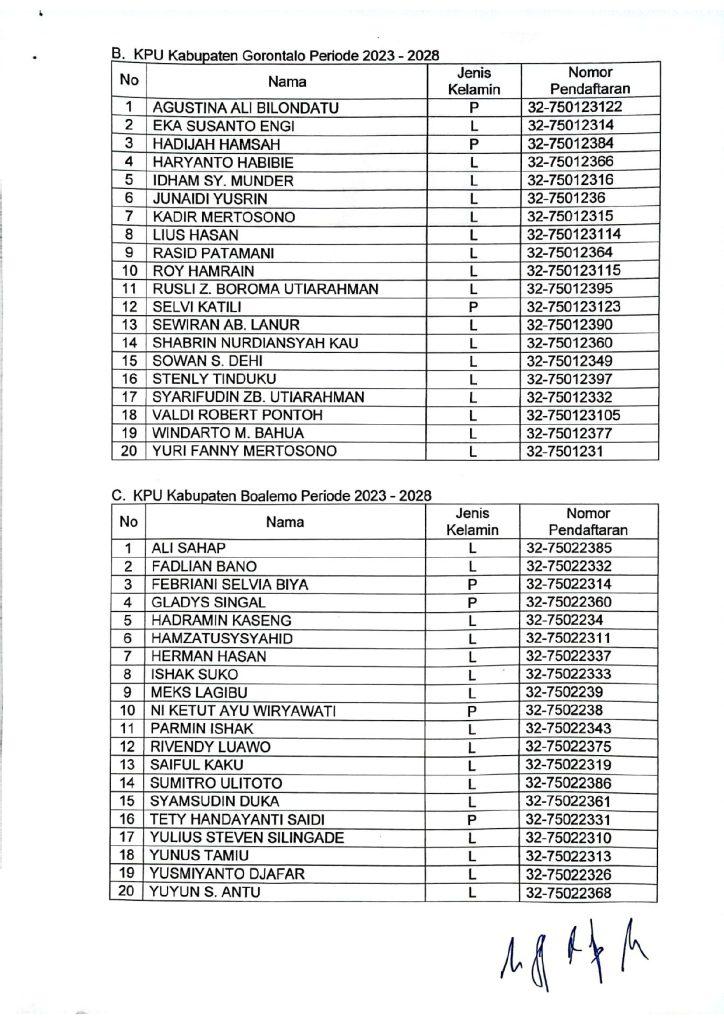 B. KPU Kabupaten Gorontalo Periode 2023 - 2028

| No | Nama | Jenis Kelamin | Nomor Pendaftaran |
|---|---|---|---|
| 1 | AGUSTINA ALI BILONDATU | P | 32-750123122 |
| 2 | EKA SUSANTO ENGI | L | 32-75012314 |
| 3 | HADIJAH HAMSAH | P | 32-75012384 |
| 4 | HARYANTO HABIBIE | L | 32-75012366 |
| 5 | IDHAM SY. MUNDER | L | 32-75012316 |
| 6 | JUNAIDI YUSRIN | L | 32-7501236 |
| 7 | KADIR MERTOSONO | L | 32-75012315 |
| 8 | LIUS HASAN | L | 32-750123114 |
| 9 | RASID PATAMANI | L | 32-75012364 |
| 10 | ROY HAMRAIN | L | 32-750123115 |
| 11 | RUSLI Z. BOROMA UTIARAHMAN | L | 32-75012395 |
| 12 | SELVI KATILI | P | 32-750123123 |
| 13 | SEWIRAN AB. LANUR | L | 32-75012390 |
| 14 | SHABRIN NURDIANSYAH KAU | L | 32-75012360 |
| 15 | SOWAN S. DEHI | L | 32-75012349 |
| 16 | STENLY TINDUKU | L | 32-75012397 |
| 17 | SYARIFUDIN ZB. UTIARAHMAN | L | 32-75012332 |
| 18 | VALDI ROBERT PONTOH | L | 32-750123105 |
| 19 | WINDARTO M. BAHUA | L | 32-75012377 |
| 20 | YURI FANNY MERTOSONO | L | 32-7501231 |

C. KPU Kabupaten Boalemo Periode 2023 - 2028

| No | Nama | Jenis Kelamin | Nomor Pendaftaran |
|---|---|---|---|
| 1 | ALI SAHAP | L | 32-75022385 |
| 2 | FADLIAN BANO | L | 32-75022332 |
| 3 | FEBRIANI SELVIA BIYA | P | 32-75022314 |
| 4 | GLADYS SINGAL | P | 32-75022360 |
| 5 | HADRAMIN KASENG | L | 32-7502234 |
| 6 | HAMZATUSYSYAHID | L | 32-75022311 |
| 7 | HERMAN HASAN | L | 32-75022337 |
| 8 | ISHAK SUKO | L | 32-75022333 |
| 9 | MEKS LAGIBU | L | 32-7502239 |
| 10 | NI KETUT AYU WIRYAWATI | P | 32-7502238 |
| 11 | PARMIN ISHAK | L | 32-75022343 |
| 12 | RIVENDY LUAWO | L | 32-75022375 |
| 13 | SAIFUL KAKU | L | 32-75022319 |
| 14 | SUMITRO ULITOTO | L | 32-75022386 |
| 15 | SYAMSUDIN DUKA | L | 32-75022361 |
| 16 | TETY HANDAYANTI SAIDI | P | 32-75022331 |
| 17 | YULIUS STEVEN SILINGADE | L | 32-75022310 |
| 18 | YUNUS TAMIU | L | 32-75022313 |
| 19 | YUSMIYANTO DJAFAR | L | 32-75022326 |
| 20 | YUYUN S. ANTU | L | 32-75022368 |